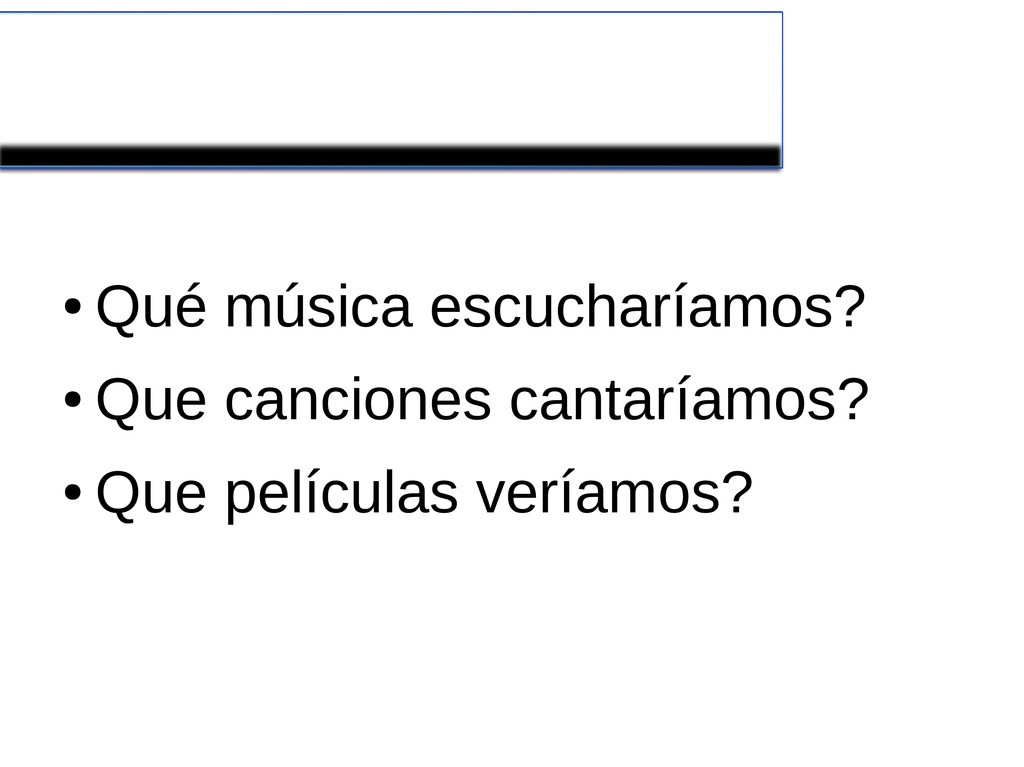 • Qué música escucharíamos?
• Que canciones cantaríamos?
• Que películas veríamos?